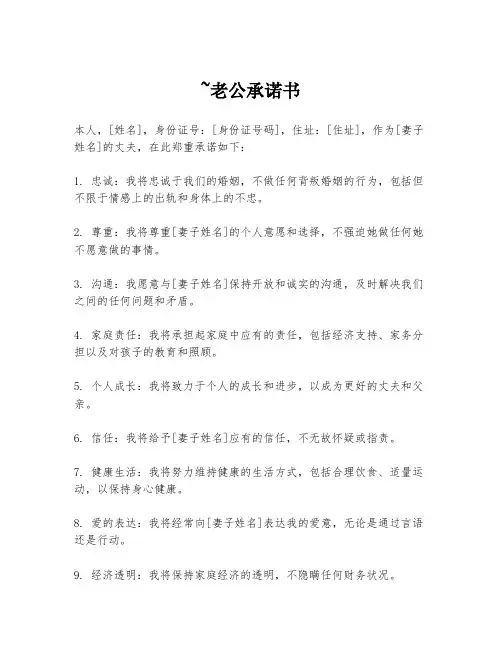 ~老公承诺书

本人，[姓名]，身份证号：[身份证号码]，住址：[住址]，作为[妻子姓名]的丈夫，在此郑重承诺如下：

1. 忠诚：我将忠诚于我们的婚姻，不做任何背叛婚姻的行为，包括但不限于情感上的出轨和身体上的不忠。

2. 尊重：我将尊重[妻子姓名]的个人意愿和选择，不强迫她做任何她不愿意做的事情。

3. 沟通：我愿意与[妻子姓名]保持开放和诚实的沟通，及时解决我们之间的任何问题和矛盾。

4. 家庭责任：我将承担起家庭中应有的责任，包括经济支持、家务分担以及对孩子的教育和照顾。

5. 个人成长：我将致力于个人的成长和进步，以成为更好的丈夫和父亲。

6. 信任：我将给予[妻子姓名]应有的信任，不无故怀疑或指责。

7. 健康生活：我将努力维持健康的生活方式，包括合理饮食、适量运动，以保持身心健康。

8. 爱的表达：我将经常向[妻子姓名]表达我的爱意，无论是通过言语还是行动。

9. 经济透明：我将保持家庭经济的透明，不隐瞒任何财务状况。